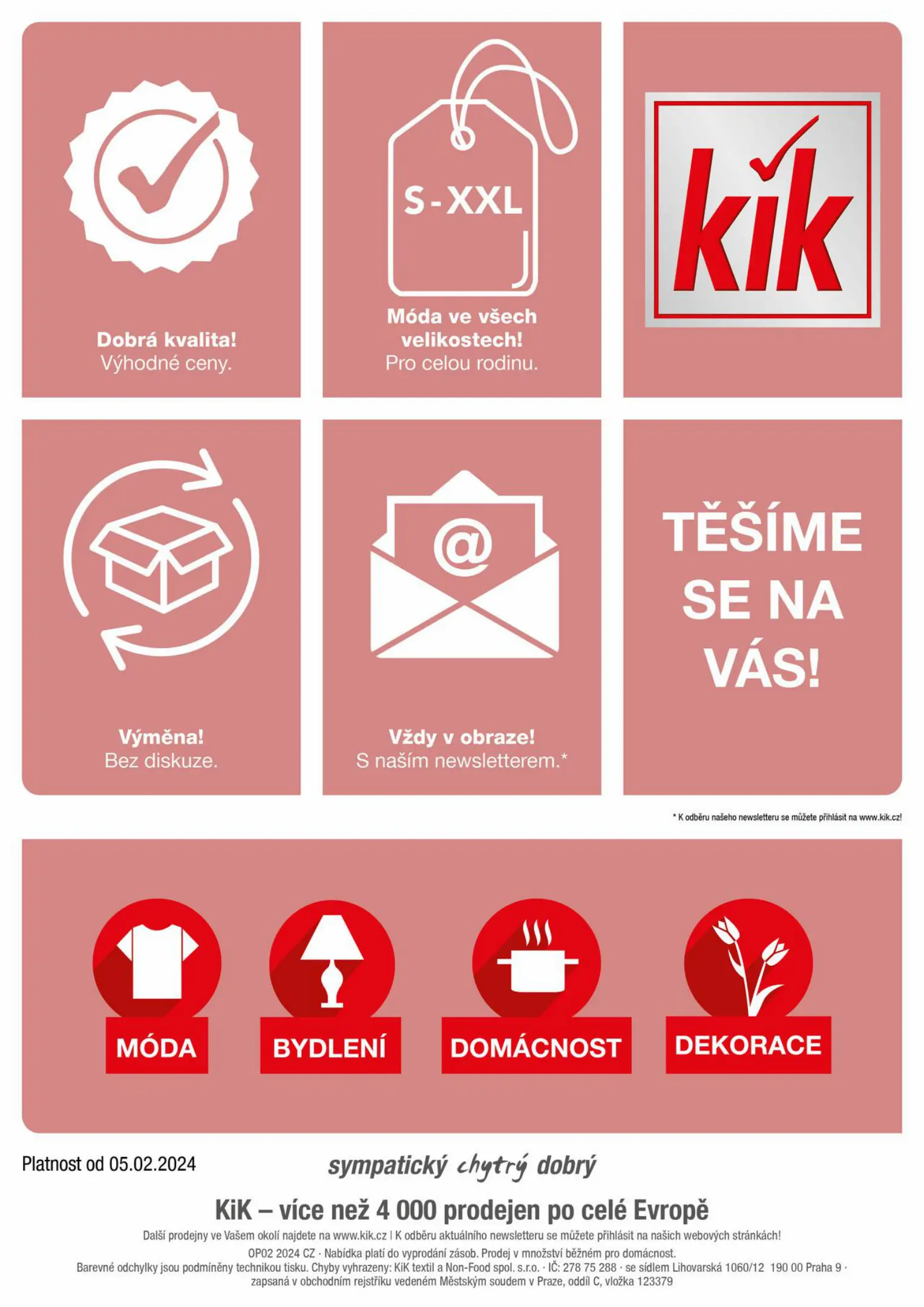 Dobrá kvalita!
Výhodné ceny.

S-XXL

Móda ve všech velikostech!
Pro celou rodinu.

kik

Výměna!
Bez diskuze.

@

Vždy v obraze!
S naším newsletterem.*

TĚŠÍME SE NA VÁS!

* K odběru našeho newsletteru se můžete přihlásit na www.kik.cz!

MÓDA

BYDLENÍ

DOMÁCNOST

DEKORACE

Platnost od 05.02.2024

sympatický chytrý dobrý

KiK – více než 4 000 prodejen po celé Evropě

Další prodejny ve Vašem okolí najdete na www.kik.cz | K odběru aktuálního newsletteru se můžete přihlásit na našich webových stránkách!

OP02 2024 CZ · Nabídka platí do vyprodání zásob. Prodej v množství běžném pro domácnost.
Barevné odchylky jsou podmíněny technikou tisku. Chyby vyhrazeny: KiK textil a Non-Food spol. s.r.o. · IČ: 278 75 288 · se sídlem Lihovarská 1060/12 190 00 Praha 9 · zapsaná v obchodním rejstříku vedeném Městským soudem v Praze, oddíl C, vložka 123379